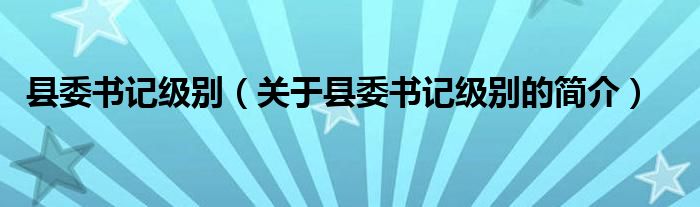 县委书记级别（关于县委书记级别的简介）